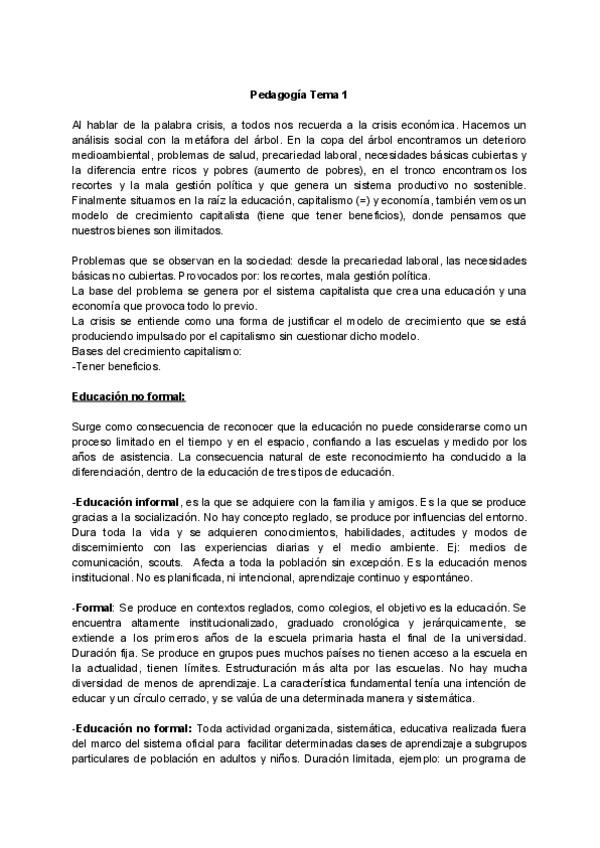 Pedagogía Tema 1

Al hablar de la palabra crisis, a todos nos recuerda a la crisis económica. Hacemos un análisis social con la metáfora del árbol. En la copa del árbol encontramos un deterioro medioambiental, problemas de salud, precariedad laboral, necesidades básicas cubiertas y la diferencia entre ricos y pobres (aumento de pobres), en el tronco encontramos los recortes y la mala gestión política y que genera un sistema productivo no sostenible. Finalmente situamos en la raíz la educación, capitalismo (=) y economía, también vemos un modelo de crecimiento capitalista (tiene que tener beneficios), donde pensamos que nuestros bienes son ilimitados.

Problemas que se observan en la sociedad: desde la precariedad laboral, las necesidades básicas no cubiertas. Provocados por: los recortes, mala gestión política.
La base del problema se genera por el sistema capitalista que crea una educación y una economía que provoca todo lo previo.
La crisis se entiende como una forma de justificar el modelo de crecimiento que se está produciendo impulsado por el capitalismo sin cuestionar dicho modelo.
Bases del crecimiento capitalismo:
-Tener beneficios.

Educación no formal:

Surge como consecuencia de reconocer que la educación no puede considerarse como un proceso limitado en el tiempo y en el espacio, confiando a las escuelas y medido por los años de asistencia. La consecuencia natural de este reconocimiento ha conducido a la diferenciación, dentro de la educación de tres tipos de educación.

-Educación informal, es la que se adquiere con la familia y amigos. Es la que se produce gracias a la socialización. No hay concepto reglado, se produce por influencias del entorno. Dura toda la vida y se adquieren conocimientos, habilidades, actitudes y modos de discernimiento con las experiencias diarias y el medio ambiente. Ej: medios de comunicación, scouts. Afecta a toda la población sin excepción. Es la educación menos institucional. No es planificada, ni intencional, aprendizaje continuo y espontáneo.

-Formal: Se produce en contextos reglados, como colegios, el objetivo es la educación. Se encuentra altamente institucionalizado, graduado cronológica y jerárquicamente, se extiende a los primeros años de la escuela primaria hasta el final de la universidad. Duración fija. Se produce en grupos pues muchos países no tienen acceso a la escuela en la actualidad, tienen límites. Estructuración más alta por las escuelas. No hay mucha diversidad de menos de aprendizaje. La característica fundamental tenía una intención de educar y un círculo cerrado, y se valúa de una determinada manera y sistemática.

-Educación no formal: Toda actividad organizada, sistemática, educativa realizada fuera del marco del sistema oficial para facilitar determinadas clases de aprendizaje a subgrupos particulares de población en adultos y niños. Duración limitada, ejemplo: un programa de